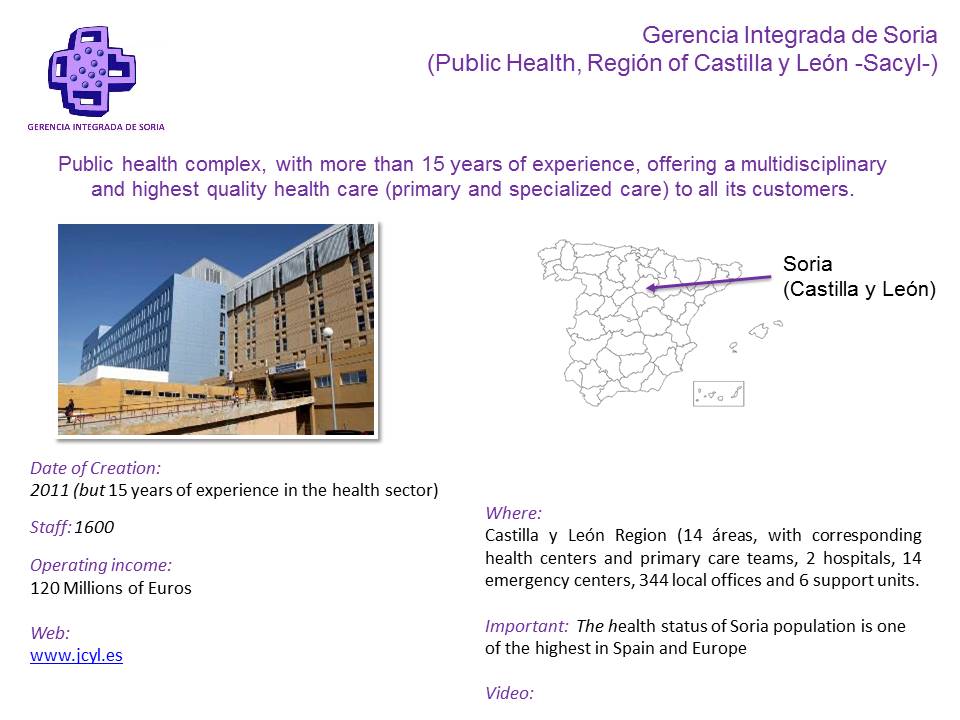 GERENCIA INTEGRADA DE SORIA

Gerencia Integrada de Soria
(Public Health, Región of Castilla y León -Sacyl-)

Public health complex, with more than 15 years of experience, offering a multidisciplinary and highest quality health care (primary and specialized care) to all its customers.

Soria
(Castilla y León)

Date of Creation:
2011 (but 15 years of experience in the health sector)

Staff: 1600

Operating income:
120 Millions of Euros

Web:
www.jcyl.es

Where:
Castilla y León Region (14 áreas, with corresponding health centers and primary care teams, 2 hospitals, 14 emergency centers, 344 local offices and 6 support units.

Important: The health status of Soria population is one of the highest in Spain and Europe

Video: